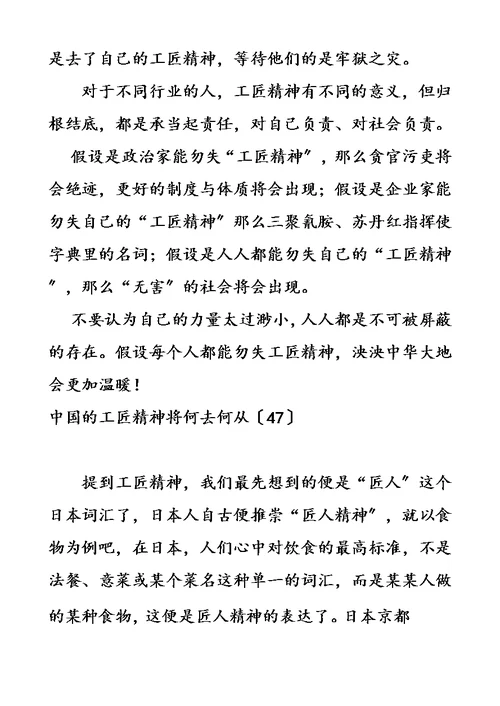 是去了自己的工匠精神，等待他们的是牢狱之灾。

对于不同行业的人，工匠精神有不同的意义，但归根结底，都是承当起责任，对自己负责、对社会负责。

假设是政治家能勿失“工匠精神”，那么贪官污吏将会绝迹，更好的制度与体质将会出现；假设是企业家能勿失自己的“工匠精神”那么三聚氰胺、苏丹红指挥使字典里的名词；假设是人人都能勿失自己的“工匠精神”，那么“无害”的社会将会出现。

不要认为自己的力量太过渺小，人人都是不可被屏蔽的存在。假设每个人都能勿失工匠精神，泱泱中华大地会更加温暖！

中国的工匠精神将何去何从〔47〕

提到工匠精神，我们最先想到的便是“匠人”这个日本词汇了，日本人自古便推崇“匠人精神”，就以食物为例吧，在日本，人们心中对饮食的最高标准，不是法餐、意菜或某个菜名这种单一的词汇，而是某某人做的某种食物，这便是匠人精神的表达了。日本京都